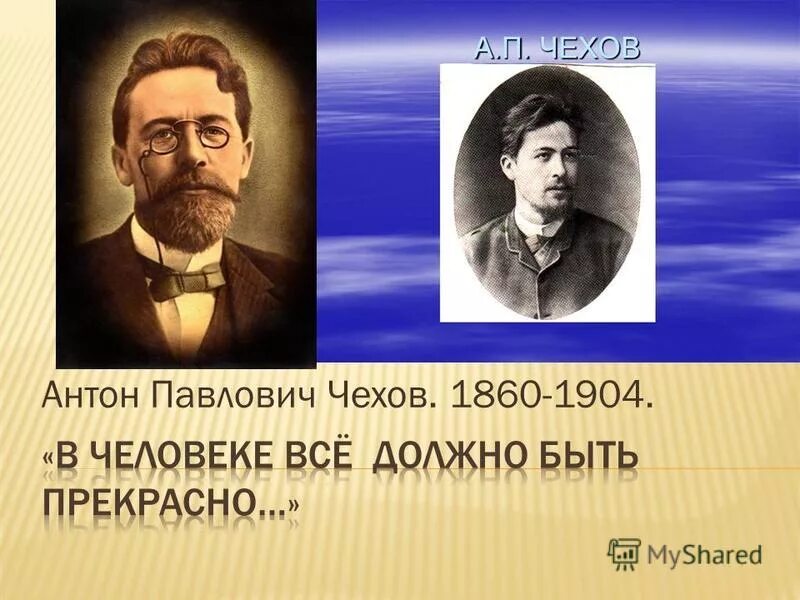 А.П. ЧЕХОВ

Антон Павлович Чехов. 1860-1904.

«В ЧЕЛОВЕКЕ ВСЁ ДОЛЖНО БЫТЬ ПРЕКРАСНО…»

MyShared